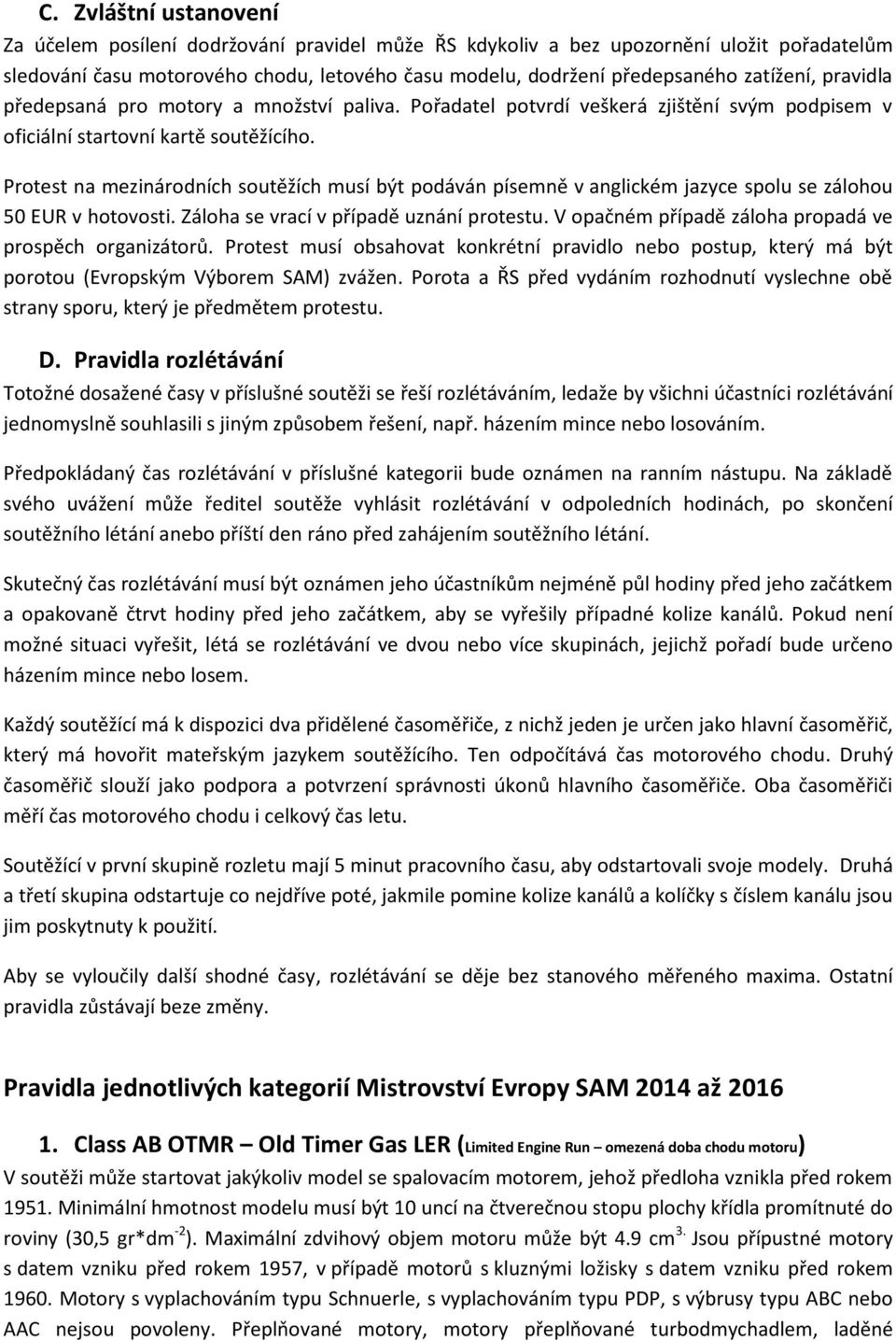 C. Zvláštní ustanovení

Za účelem posílení dodržování pravidel může ŘS kdykoliv a bez upozornění uložit pořadatelům sledování času motorového chodu, letového času modelu, dodržení předepsaného zatížení, pravidla předepsaná pro motory a množství paliva. Pořadatel potvrdí veškerá zjištění svým podpisem v oficiální startovní kartě soutěžícího.

Protest na mezinárodních soutěžích musí být podáván písemně v anglickém jazyce spolu se zálohou 50 EUR v hotovosti. Záloha se vrací v případě uznání protestu. V opačném případě záloha propadá ve prospěch organizátorů. Protest musí obsahovat konkrétní pravidlo nebo postup, který má být porotou (Evropským Výborem SAM) zvážen. Porota a ŘS před vydáním rozhodnutí vyslechne obě strany sporu, který je předmětem protestu.

D. Pravidla rozlétávání

Totožné dosažené časy v příslušné soutěži se řeší rozlétáváním, ledaže by všichni účastníci rozlétávání jednomyslně souhlasili s jiným způsobem řešení, např. házením mince nebo losováním.

Předpokládaný čas rozlétávání v příslušné kategorii bude oznámen na ranním nástupu. Na základě svého uvážení může ředitel soutěže vyhlásit rozlétávání v odpoledních hodinách, po skončení soutěžního létání anebo příští den ráno před zahájením soutěžního létání.

Skutečný čas rozlétávání musí být oznámen jeho účastníkům nejméně půl hodiny před jeho začátkem a opakovaně čtrvt hodiny před jeho začátkem, aby se vyřešily případné kolize kanálů. Pokud není možné situaci vyřešit, létá se rozlétávání ve dvou nebo více skupinách, jejichž pořadí bude určeno házením mince nebo losem.

Každý soutěžící má k dispozici dva přidělené časoměřiče, z nichž jeden je určen jako hlavní časoměřič, který má hovořit mateřským jazykem soutěžícího. Ten odpočítává čas motorového chodu. Druhý časoměřič slouží jako podpora a potvrzení správnosti úkonů hlavního časoměřiče. Oba časoměřiči měří čas motorového chodu i celkový čas letu.

Soutěžící v první skupině rozletu mají 5 minut pracovního času, aby odstartovali svoje modely. Druhá a třetí skupina odstartuje co nejdříve poté, jakmile pomine kolize kanálů a kolíčky s číslem kanálu jsou jim poskytnuty k použití.

Aby se vyloučily další shodné časy, rozlétávání se děje bez stanového měřeného maxima. Ostatní pravidla zůstávají beze změny.

Pravidla jednotlivých kategorií Mistrovství Evropy SAM 2014 až 2016

1. Class AB OTMR – Old Timer Gas LER (Limited Engine Run – omezená doba chodu motoru)
V soutěži může startovat jakýkoliv model se spalovacím motorem, jehož předloha vznikla před rokem 1951. Minimální hmotnost modelu musí být 10 uncí na čtverečnou stopu plochy křídla promítnuté do roviny (30,5 gr*dm$^{-2}$). Maximální zdvihový objem motoru může být 4.9 cm$^{3.}$ Jsou přípustné motory s datem vzniku před rokem 1957, v případě motorů s kluznými ložisky s datem vzniku před rokem 1960. Motory s vyplachováním typu Schnuerle, s vyplachováním typu PDP, s výbrusy typu ABC nebo AAC nejsou povoleny. Přeplňované motory, motory přeplňované turbodmychadlem, laděné